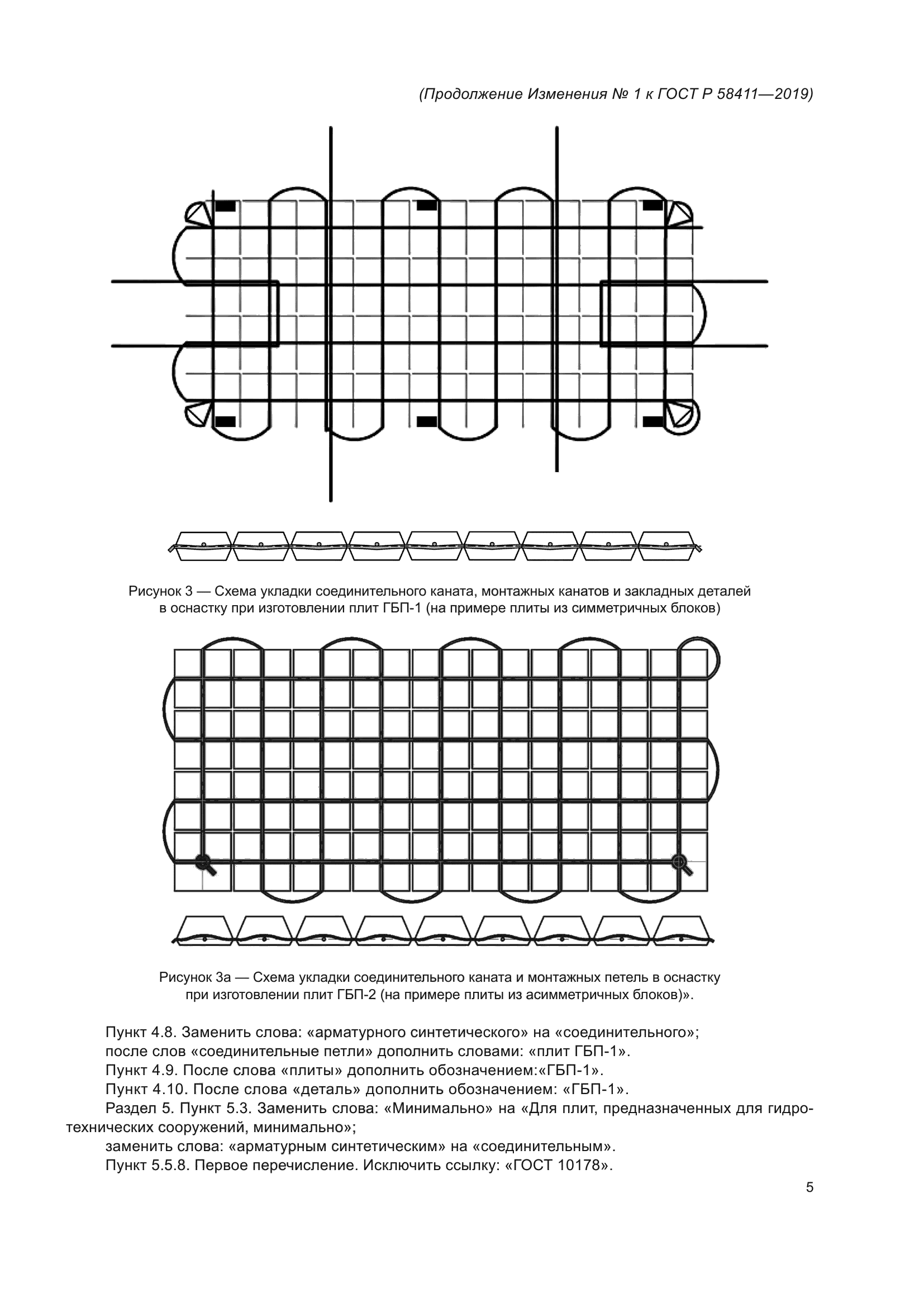 (Продолжение Изменения № 1 к ГОСТ Р 58411—2019)

Рисунок 3 — Схема укладки соединительного каната, монтажных канатов и закладных деталей в оснастку при изготовлении плит ГБП-1 (на примере плиты из симметричных блоков)

Рисунок 3а — Схема укладки соединительного каната и монтажных петель в оснастку при изготовлении плит ГБП-2 (на примере плиты из асимметричных блоков)».

Пункт 4.8. Заменить слова: «арматурного синтетического» на «соединительного»;
после слов «соединительные петли» дополнить словами: «плит ГБП-1».
Пункт 4.9. После слова «плиты» дополнить обозначением:«ГБП-1».
Пункт 4.10. После слова «деталь» дополнить обозначением: «ГБП-1».
Раздел 5. Пункт 5.3. Заменить слова: «Минимально» на «Для плит, предназначенных для гидротехнических сооружений, минимально»;
заменить слова: «арматурным синтетическим» на «соединительным».
Пункт 5.5.8. Первое перечисление. Исключить ссылку: «ГОСТ 10178».

5